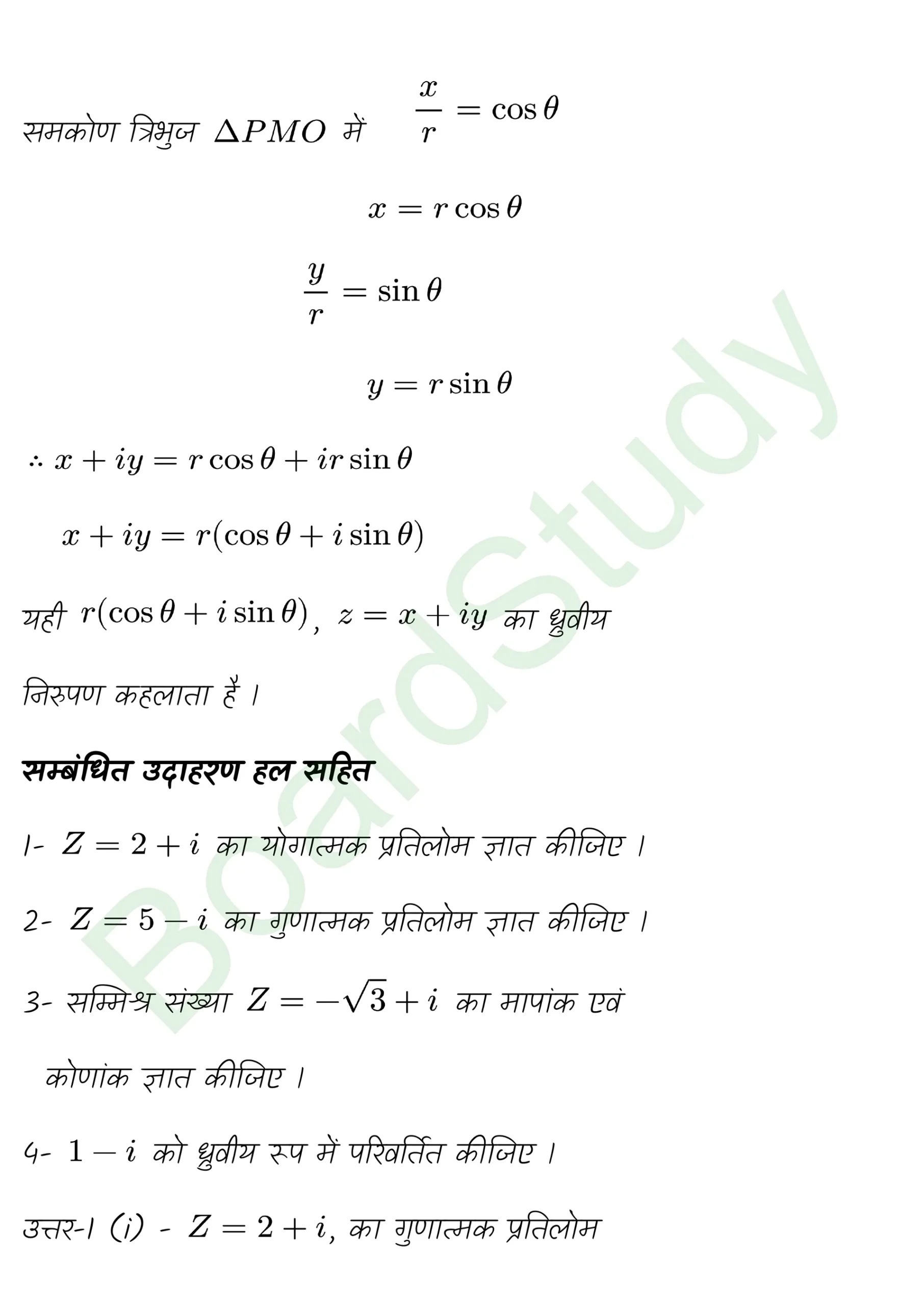 समकोण त्रिभुज $\Delta PMO$ में $\frac{x}{r} = \cos\theta$

$x = r\cos\theta$

$\frac{y}{r} = \sin\theta$

$y = r\sin\theta$

$\therefore x + iy = r\cos\theta + ir\sin\theta$

$x + iy = r(\cos\theta + i\sin\theta)$

यही $r(\cos\theta + i\sin\theta)$, $z = x + iy$ का ध्रुवीय निरुपण कहलाता है ।

सम्बंधित उदाहरण हल सहित

1- $Z = 2 + i$ का योगात्मक प्रतिलोम ज्ञात कीजिए ।

2- $Z = 5 - i$ का गुणात्मक प्रतिलोम ज्ञात कीजिए ।

3- सम्मिश्र संख्या $Z = -\sqrt{3} + i$ का मापांक एवं कोणांक ज्ञात कीजिए ।

4- $1 - i$ को ध्रुवीय रूप में परिवर्तित कीजिए ।

उत्तर-1 (i) - $Z = 2 + i$, का गुणात्मक प्रतिलोम

BoardStudy